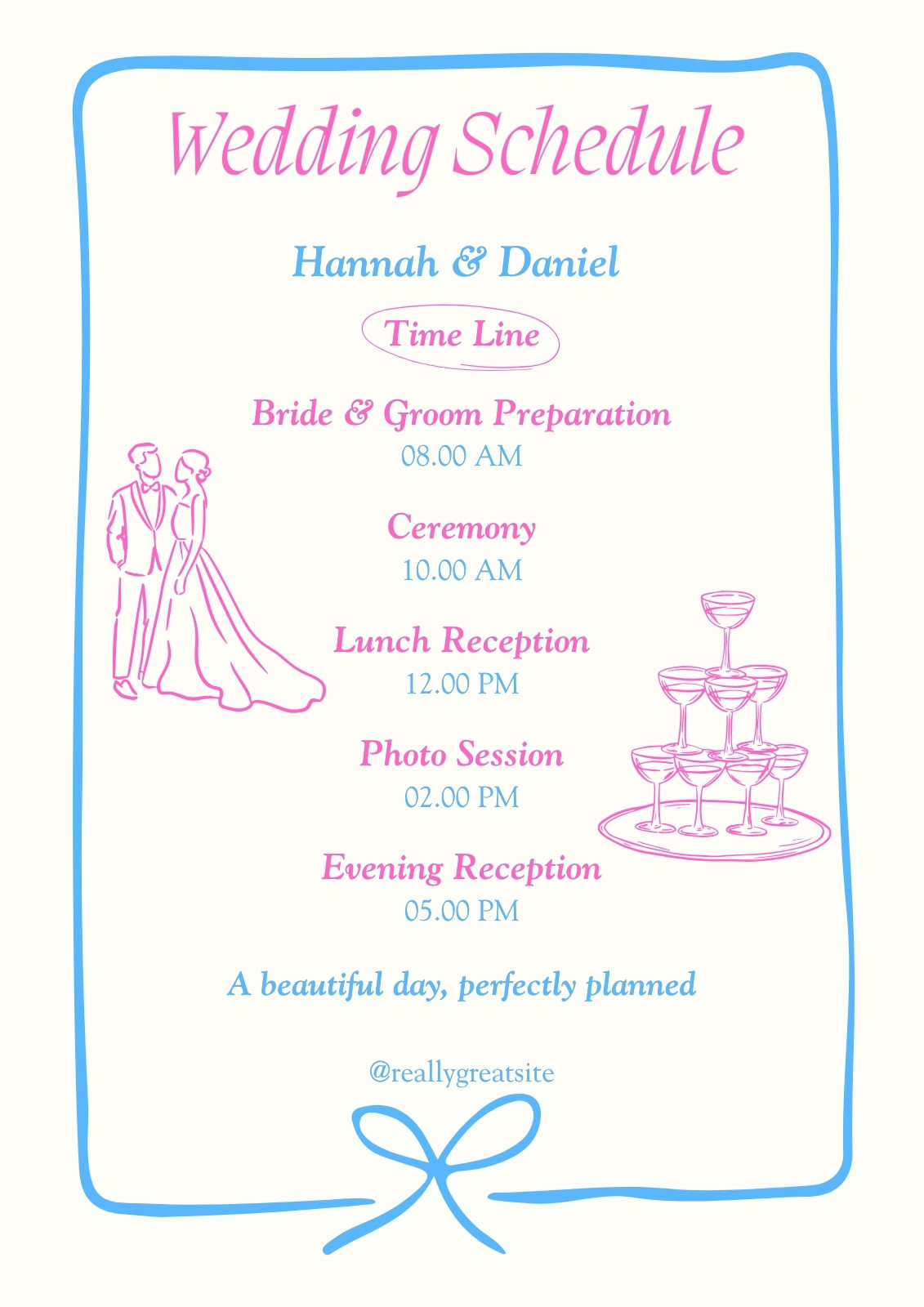 Wedding Schedule

Hannah & Daniel

Time Line

Bride & Groom Preparation
08.00 AM

Ceremony
10.00 AM

Lunch Reception
12.00 PM

Photo Session
02.00 PM

Evening Reception
05.00 PM

A beautiful day, perfectly planned

@reallygreatsite